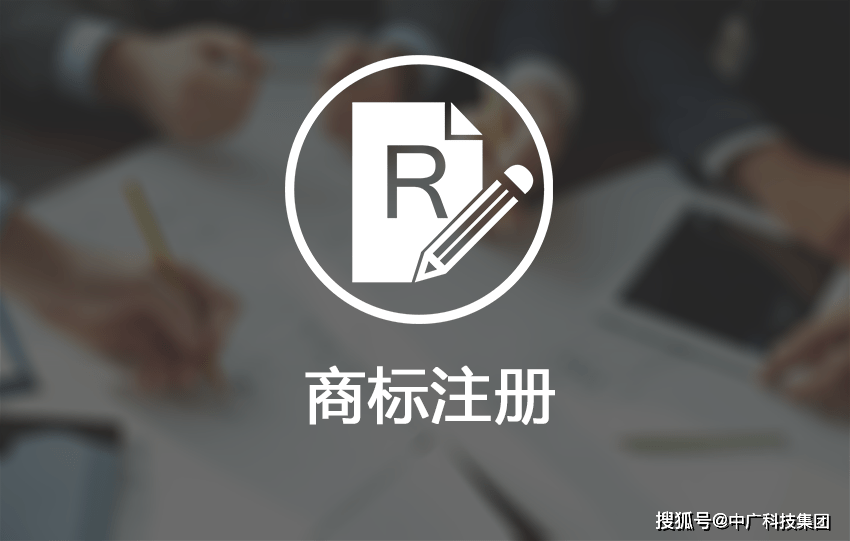 R

商标注册

搜狐号@中广科技集团